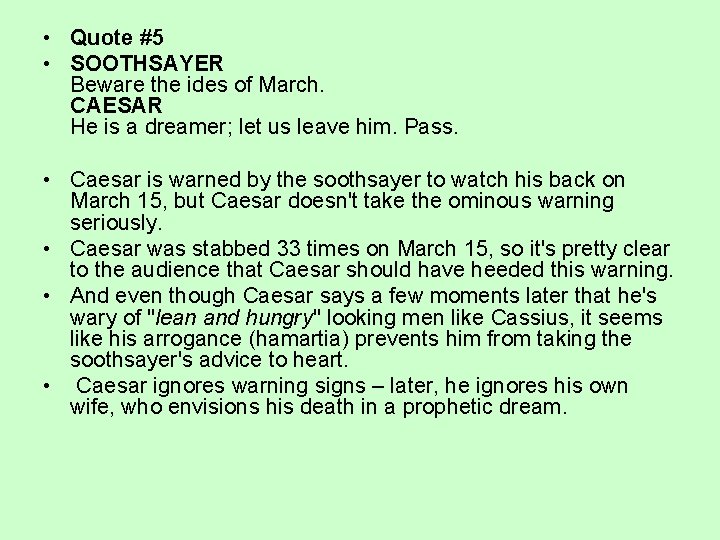 • Quote #5

• SOOTHSAYER
Beware the ides of March.
CAESAR
He is a dreamer; let us leave him. Pass.

• Caesar is warned by the soothsayer to watch his back on March 15, but Caesar doesn't take the ominous warning seriously.

• Caesar was stabbed 33 times on March 15, so it's pretty clear to the audience that Caesar should have heeded this warning.

• And even though Caesar says a few moments later that he's wary of "lean and hungry" looking men like Cassius, it seems like his arrogance (hamartia) prevents him from taking the soothsayer's advice to heart.

• Caesar ignores warning signs – later, he ignores his own wife, who envisions his death in a prophetic dream.